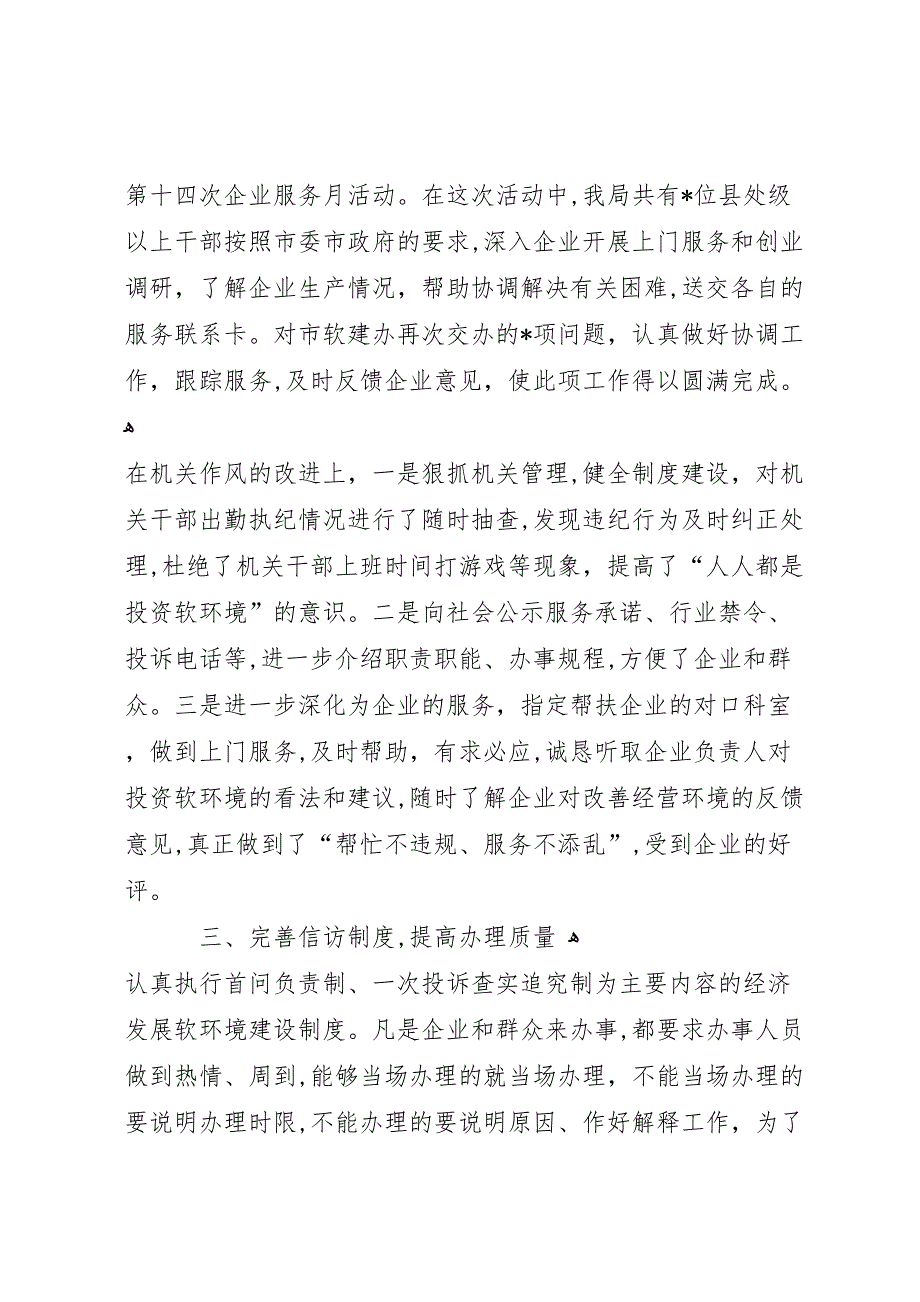 第十四次企业服务月活动。在这次活动中,我局共有*位县处级以上干部按照市委市政府的要求,深入企业开展上门服务和创业调研，了解企业生产情况，帮助协调解决有关困难,送交各自的服务联系卡。对市软建办再次交办的*项问题，认真做好协调工作，跟踪服务,及时反馈企业意见，使此项工作得以圆满完成。

在机关作风的改进上，一是狠抓机关管理,健全制度建设，对机关干部出勤执纪情况进行了随时抽查,发现违纪行为及时纠正处理,杜绝了机关干部上班时间打游戏等现象，提高了“人人都是投资软环境”的意识。二是向社会公示服务承诺、行业禁令、投诉电话等,进一步介绍职责职能、办事规程,方便了企业和群众。三是进一步深化为企业的服务，指定帮扶企业的对口科室，做到上门服务,及时帮助，有求必应,诚恳听取企业负责人对投资软环境的看法和建议,随时了解企业对改善经营环境的反馈意见,真正做到了“帮忙不违规、服务不添乱”,受到企业的好评。

三、完善信访制度,提高办理质量

认真执行首问负责制、一次投诉查实追究制为主要内容的经济发展软环境建设制度。凡是企业和群众来办事,都要求办事人员做到热情、周到,能够当场办理的就当场办理，不能当场办理的要说明办理时限,不能办理的要说明原因、作好解释工作，为了